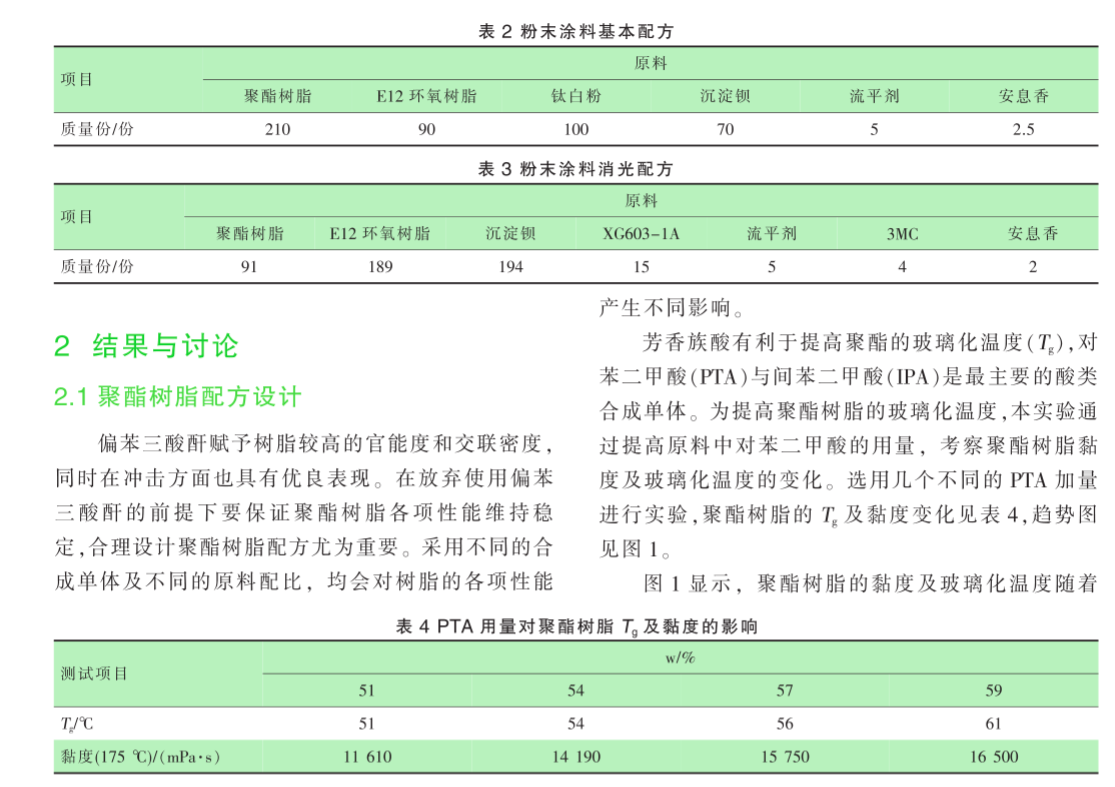 表 2 粉末涂料基本配方

| 项目 | 原料 | | | | | |
|---|---|---|---|---|---|---|
| | 聚酯树脂 | E12 环氧树脂 | 钛白粉 | 沉淀钡 | 流平剂 | 安息香 |
| 质量份/份 | 210 | 90 | 100 | 70 | 5 | 2.5 |

表 3 粉末涂料消光配方

| 项目 | 原料 | | | | | | |
|---|---|---|---|---|---|---|---|
| | 聚酯树脂 | E12 环氧树脂 | 沉淀钡 | XG603-1A | 流平剂 | 3MC | 安息香 |
| 质量份/份 | 91 | 189 | 194 | 15 | 5 | 4 | 2 |

2 结果与讨论

2.1 聚酯树脂配方设计

偏苯三酸酐赋予树脂较高的官能度和交联密度，同时在冲击方面也具有优良表现。在放弃使用偏苯三酸酐的前提下要保证聚酯树脂各项性能维持稳定，合理设计聚酯树脂配方尤为重要。采用不同的合成单体及不同的原料配比，均会对树脂的各项性能产生不同影响。

芳香族酸有利于提高聚酯的玻璃化温度($T_g$)，对苯二甲酸(PTA)与间苯二甲酸(IPA)是最主要的酸类合成单体。为提高聚酯树脂的玻璃化温度，本实验通过提高原料中对苯二甲酸的用量，考察聚酯树脂黏度及玻璃化温度的变化。选用几个不同的 PTA 加量进行实验，聚酯树脂的 $T_g$ 及黏度变化见表 4，趋势图见图 1。

图 1 显示，聚酯树脂的黏度及玻璃化温度随着

表 4 PTA 用量对聚酯树脂 $T_g$ 及黏度的影响

| 测试项目 | w/% | | | |
|---|---|---|---|---|
| | 51 | 54 | 57 | 59 |
| $T_g$/℃ | 51 | 54 | 56 | 61 |
| 黏度(175 ℃)/(mPa·s) | 11 610 | 14 190 | 15 750 | 16 500 |